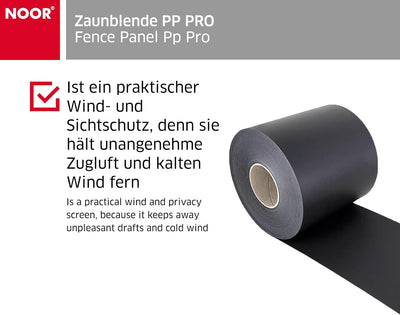 NOOR®

Zaunblende PP PRO
Fence Panel Pp Pro

Ist ein praktischer Wind- und Sichtschutz, denn sie hält unangenehme Zugluft und kalten Wind fern

Is a practical wind and privacy screen, because it keeps away unpleasant drafts and cold wind